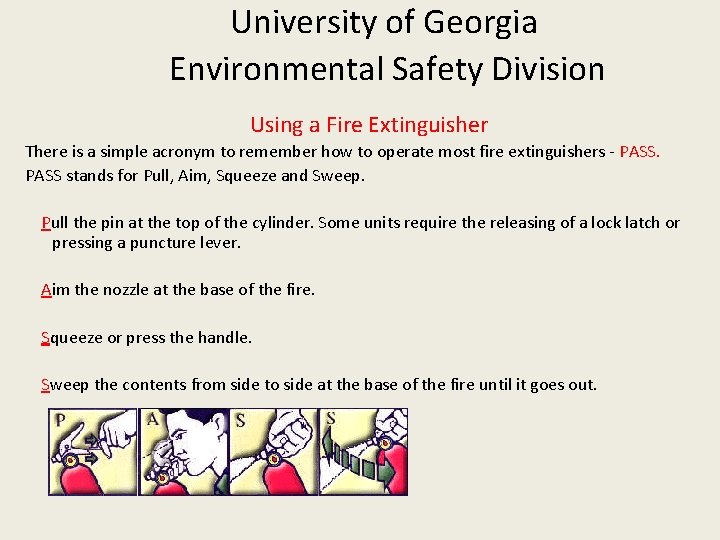 University of Georgia
Environmental Safety Division

Using a Fire Extinguisher

There is a simple acronym to remember how to operate most fire extinguishers - PASS. PASS stands for Pull, Aim, Squeeze and Sweep.

Pull the pin at the top of the cylinder. Some units require the releasing of a lock latch or pressing a puncture lever.

Aim the nozzle at the base of the fire.

Squeeze or press the handle.

Sweep the contents from side to side at the base of the fire until it goes out.

P

A

S

S